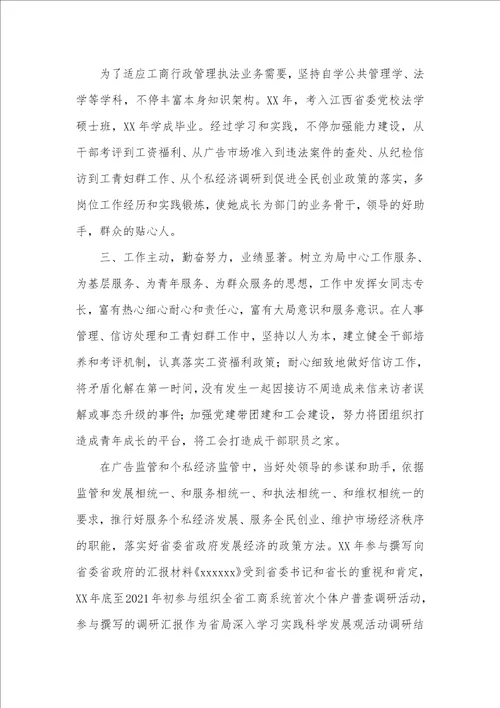 为了适应工商行政管理执法业务需要，坚持自学公共管理学、法学等学科，不停丰富本身知识架构。XX年，考入江西省委党校法学硕士班，XX年学成毕业。经过学习和实践，不停加强能力建设，从干部考评到工资福利、从广告市场准入到违法案件的查处、从纪检信访到工青妇群工作、从个私经济调研到促进全民创业政策的落实，多岗位工作经历和实践锻炼，使她成长为部门的业务骨干，领导的好助手，群众的贴心人。

三、工作主动，勤奋努力，业绩显著。树立为局中心工作服务、为基层服务、为青年服务、为群众服务的思想，工作中发挥女同志专长，富有热心细心耐心和责任心，富有大局意识和服务意识。在人事管理、信访处理和工青妇群工作中，坚持以人为本，建立健全干部培养和考评机制，认真落实工资福利政策；耐心细致地做好信访工作，将矛盾化解在第一时间，没有发生一起因接访不周造成来信来访者误解或事态升级的事件；加强党建带团建和工会建设，努力将团组织打造成青年成长的平台，将工会打造成干部职员之家。

在广告监管和个私经济监管中，当好处领导的参谋和助手，依据监管和发展相统一、和服务相统一、和执法相统一、和维权相统一的要求，推行好服务个私经济发展、服务全民创业、维护市场经济秩序的职能，落实好省委省政府发展经济的政策方法。XX年参与撰写向省委省政府的汇报材料《xxxxxx》受到省委书记和省长的重视和肯定，XX年底至2021年初参与组织全省工商系统首次个体户普查调研活动，参与撰写的调研汇报作为省局深入学习实践科学发展观活动调研结